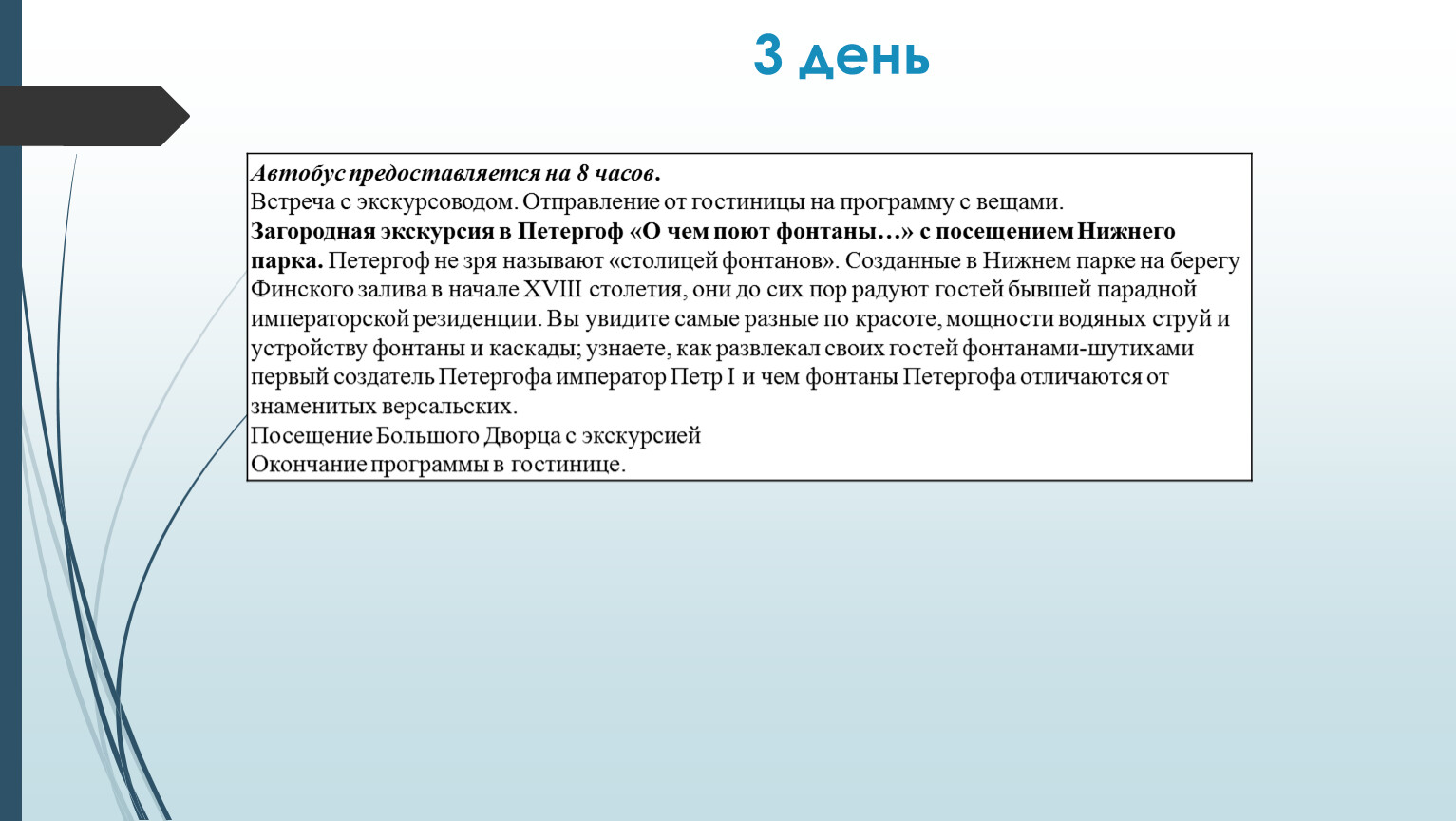 3 день

Автобус предоставляется на 8 часов.
Встреча с экскурсоводом. Отправление от гостиницы на программу с вещами.
Загородная экскурсия в Петергоф «О чем поют фонтаны…» с посещением Нижнего парка. Петергоф не зря называют «столицей фонтанов». Созданные в Нижнем парке на берегу Финского залива в начале XVIII столетия, они до сих пор радуют гостей бывшей парадной императорской резиденции. Вы увидите самые разные по красоте, мощности водяных струй и устройству фонтаны и каскады; узнаете, как развлекал своих гостей фонтанами-шутихами первый создатель Петергофа император Петр I и чем фонтаны Петергофа отличаются от знаменитых версальских.
Посещение Большого Дворца с экскурсией
Окончание программы в гостинице.